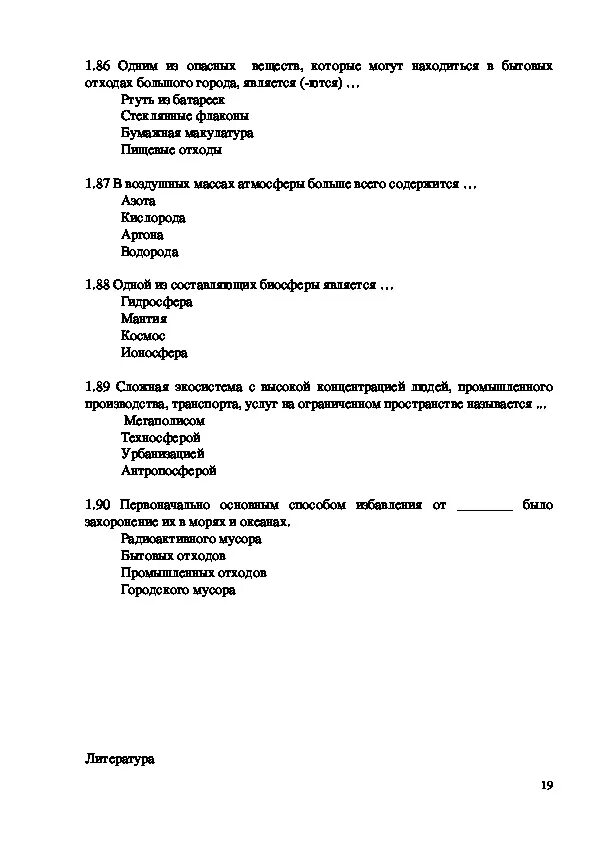 1.86 Одним из опасных веществ, которые могут находиться в бытовых отходах большого города, является (-ются) …
Ртуть из батареек
Стеклянные флаконы
Бумажная макулатура
Пищевые отходы

1.87 В воздушных массах атмосферы больше всего содержится …
Азота
Кислорода
Аргона
Водорода

1.88 Одной из составляющих биосферы является …
Гидросфера
Мантия
Космос
Ионосфера

1.89 Сложная экосистема с высокой концентрацией людей, промышленного производства, транспорта, услуг на ограниченном пространстве называется ...
Мегаполисом
Техносферой
Урбанизацией
Антропосферой

1.90 Первоначально основным способом избавления от ________ было захоронение их в морях и океанах.
Радиоактивного мусора
Бытовых отходов
Промышленных отходов
Городского мусора

Литература

19